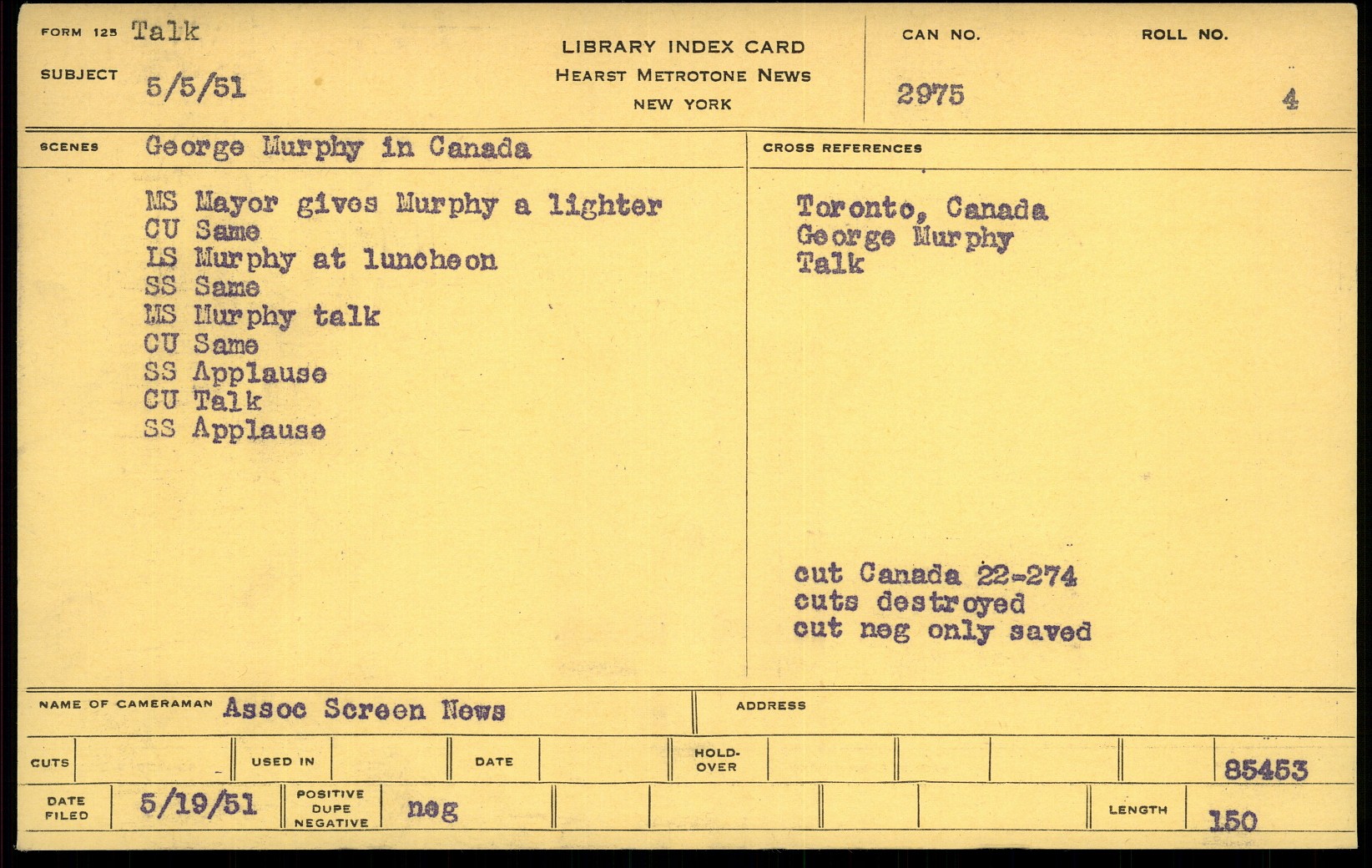 FORM 125 Talk

SUBJECT 5/5/51

LIBRARY INDEX CARD
HEARST METROTONE NEWS
NEW YORK

CAN NO. 2975

ROLL NO. 4

SCENES George Murphy in Canada

MS Mayor gives Murphy a lighter
CU Same
LS Murphy at luncheon
SS Same
MS Murphy talk
CU Same
SS Applause
CU Talk
SS Applause

CROSS REFERENCES

Toronto, Canada
George Murphy
Talk

cut Canada 22-274
cuts destroyed
cut neg only saved

NAME OF CAMERAMAN Assoc Screen News

ADDRESS

CUTS

USED IN

DATE

HOLD-OVER

85453

DATE FILED 5/19/51

POSITIVE DUPE NEGATIVE neg

LENGTH 150